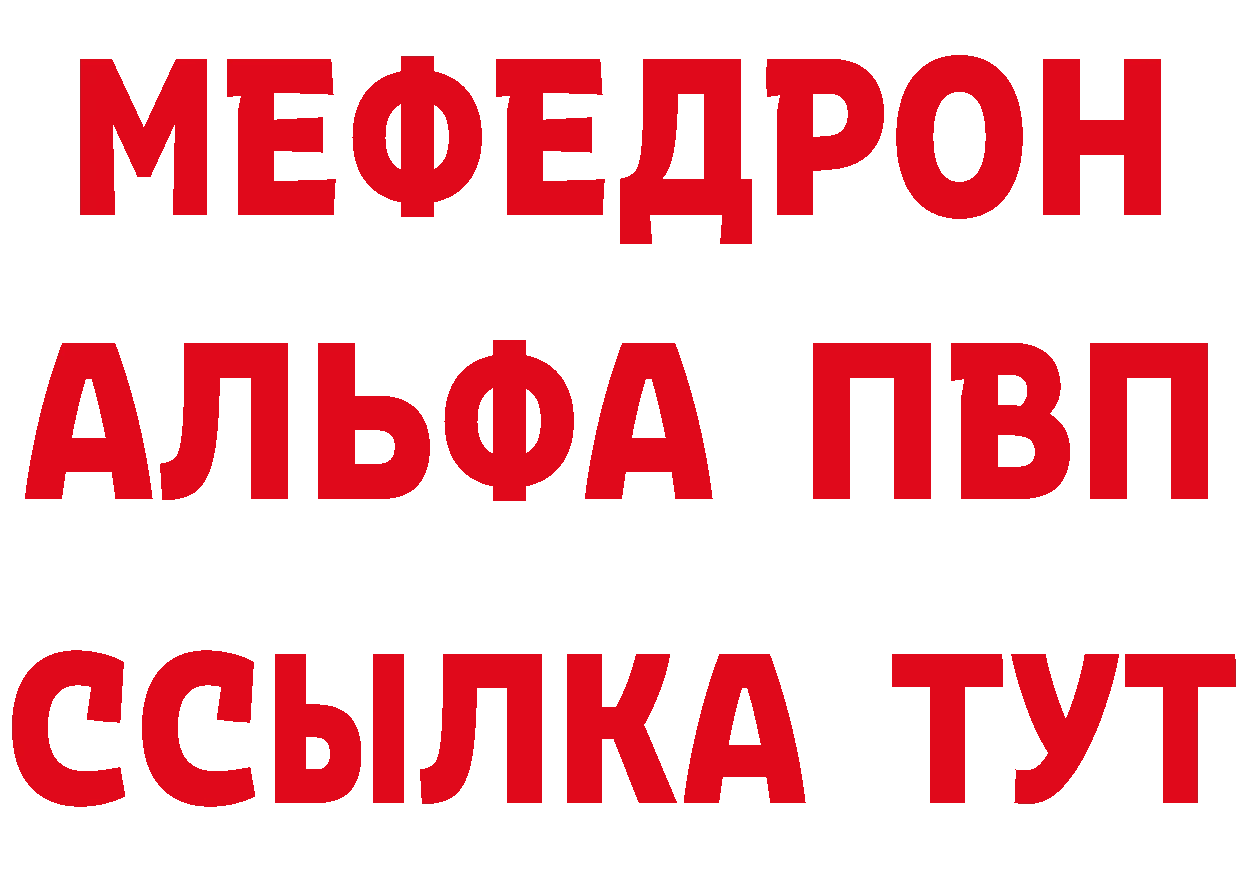 МЕФЕДРОН
АЛЬФА ПВП
ССЫЛКА ТУТ